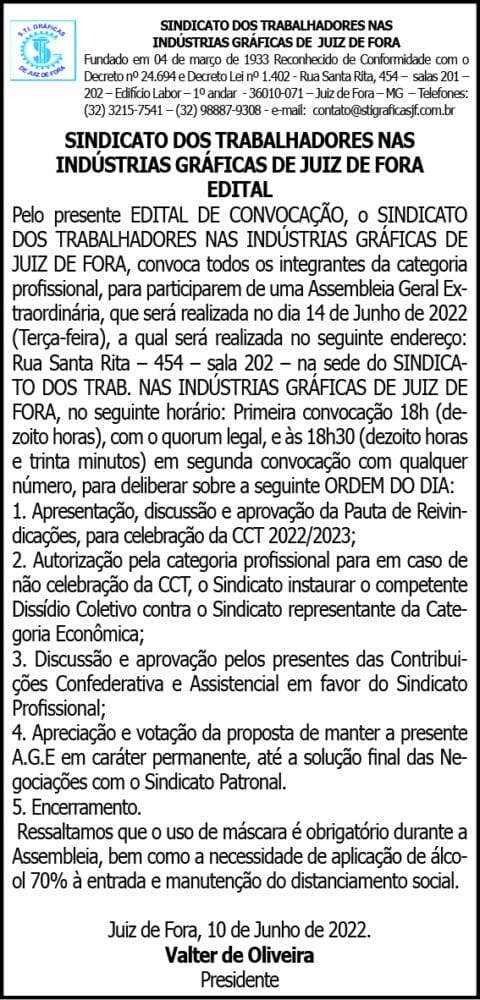 S.T.I. GRÁFICAS DE JUIZ DE FORA

SINDICATO DOS TRABALHADORES NAS INDÚSTRIAS GRÁFICAS DE JUIZ DE FORA
Fundado em 04 de março de 1933 Reconhecido de Conformidade com o Decreto nº 24.694 e Decreto Lei nº 1.402 - Rua Santa Rita, 454 – salas 201 – 202 – Edifício Labor – 1º andar - 36010-071 – Juiz de Fora – MG – Telefones: (32) 3215-7541 – (32) 98887-9308 - e-mail: contato@stigraficasjf.com.br

SINDICATO DOS TRABALHADORES NAS INDÚSTRIAS GRÁFICAS DE JUIZ DE FORA
EDITAL

Pelo presente EDITAL DE CONVOCAÇÃO, o SINDICATO DOS TRABALHADORES NAS INDÚSTRIAS GRÁFICAS DE JUIZ DE FORA, convoca todos os integrantes da categoria profissional, para participarem de uma Assembleia Geral Extraordinária, que será realizada no dia 14 de Junho de 2022 (Terça-feira), a qual será realizada no seguinte endereço: Rua Santa Rita – 454 – sala 202 – na sede do SINDICATO DOS TRAB. NAS INDÚSTRIAS GRÁFICAS DE JUIZ DE FORA, no seguinte horário: Primeira convocação 18h (dezoito horas), com o quorum legal, e às 18h30 (dezoito horas e trinta minutos) em segunda convocação com qualquer número, para deliberar sobre a seguinte ORDEM DO DIA:
1. Apresentação, discussão e aprovação da Pauta de Reivindicações, para celebração da CCT 2022/2023;
2. Autorização pela categoria profissional para em caso de não celebração da CCT, o Sindicato instaurar o competente Dissídio Coletivo contra o Sindicato representante da Categoria Econômica;
3. Discussão e aprovação pelos presentes das Contribuições Confederativa e Assistencial em favor do Sindicato Profissional;
4. Apreciação e votação da proposta de manter a presente A.G.E em caráter permanente, até a solução final das Negociações com o Sindicato Patronal.
5. Encerramento.
Ressaltamos que o uso de máscara é obrigatório durante a Assembleia, bem como a necessidade de aplicação de álcool 70% à entrada e manutenção do distanciamento social.

Juiz de Fora, 10 de Junho de 2022.
Valter de Oliveira
Presidente